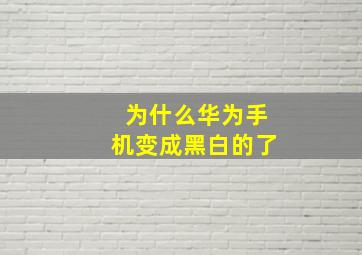 为什么华为手机变成黑白的了